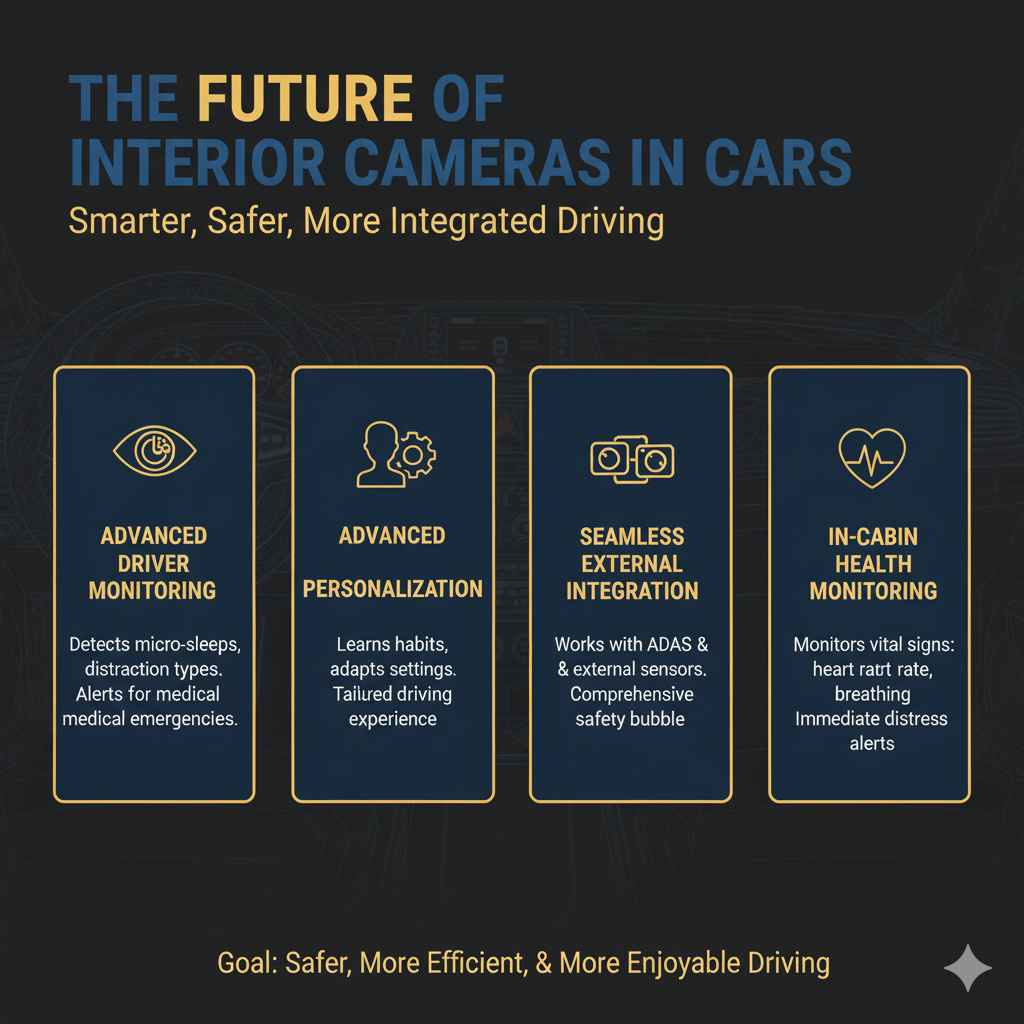 THE FUTURE OF INTERIOR CAMERAS IN CARS

Smarter, Safer, More Integrated Driving

ADVANCED DRIVER MONITORING

Detects micro-sleeps, distraction types. Alerts for medical medical emergencies.

ADVANCED PERSONALIZATION

Learns habits, adapts settings. Tailured driving experience

SEAMLESS EXTERNAL INTEGRATION

Works with ADAS & & external sensors. Comprehensive safety bubble

IN-CABIN HEALTH MONITORING

Monitors vital signs: heart ratrt rate, breathing Immediate distress alerts

Goal: Safer, More Efficient, & More Enjoyable Driving